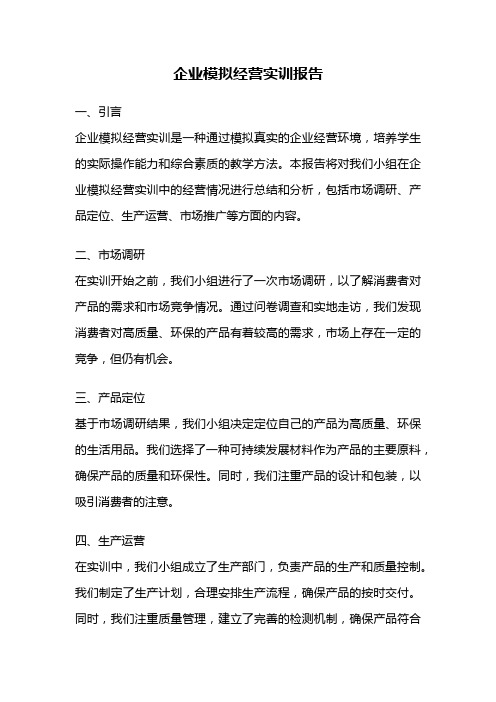 企业模拟经营实训报告

一、引言

企业模拟经营实训是一种通过模拟真实的企业经营环境，培养学生的实际操作能力和综合素质的教学方法。本报告将对我们小组在企业模拟经营实训中的经营情况进行总结和分析，包括市场调研、产品定位、生产运营、市场推广等方面的内容。

二、市场调研

在实训开始之前，我们小组进行了一次市场调研，以了解消费者对产品的需求和市场竞争情况。通过问卷调查和实地走访，我们发现消费者对高质量、环保的产品有着较高的需求，市场上存在一定的竞争，但仍有机会。

三、产品定位

基于市场调研结果，我们小组决定定位自己的产品为高质量、环保的生活用品。我们选择了一种可持续发展材料作为产品的主要原料，确保产品的质量和环保性。同时，我们注重产品的设计和包装，以吸引消费者的注意。

四、生产运营

在实训中，我们小组成立了生产部门，负责产品的生产和质量控制。我们制定了生产计划，合理安排生产流程，确保产品的按时交付。同时，我们注重质量管理，建立了完善的检测机制，确保产品符合